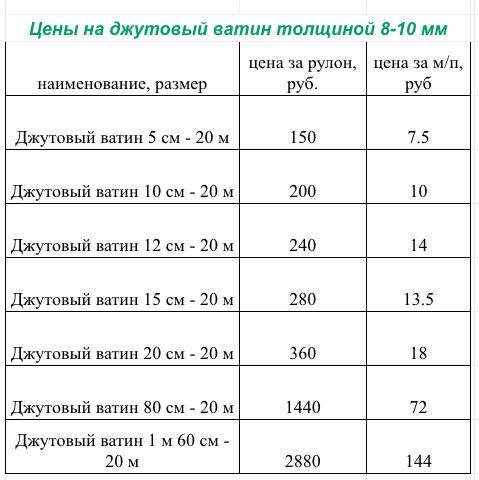 Цены на джутовый ватин толщиной 8-10 мм

| наименование, размер | цена за рулон, руб. | цена за м/п, руб |
|---|---|---|
| Джутовый ватин 5 см - 20 м | 150 | 7.5 |
| Джутовый ватин 10 см - 20 м | 200 | 10 |
| Джутовый ватин 12 см - 20 м | 240 | 14 |
| Джутовый ватин 15 см - 20 м | 280 | 13.5 |
| Джутовый ватин 20 см - 20 м | 360 | 18 |
| Джутовый ватин 80 см - 20 м | 1440 | 72 |
| Джутовый ватин 1 м 60 см - 20 м | 2880 | 144 |